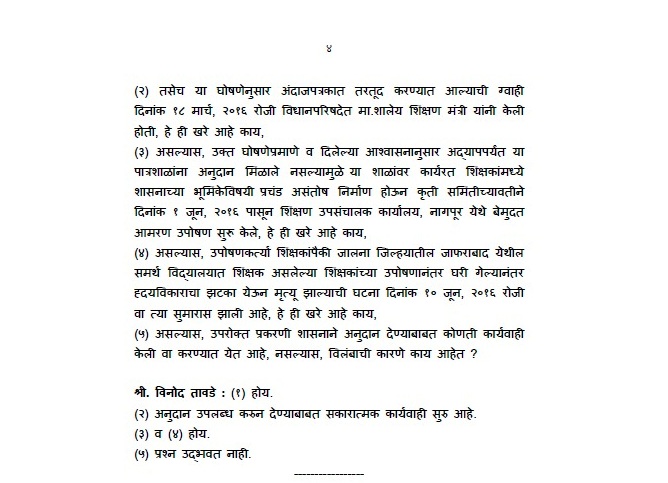 ४

(२) तसेच या घोषणेनुसार अंदाजपत्रकात तरतूद करण्यात आल्याची ग्वाही दिनांक १८ मार्च, २०१६ रोजी विधानपरिषदेत मा.शालेय शिक्षण मंत्री यांनी केली होती, हे ही खरे आहे काय,
(३) असल्यास, उक्त घोषणेप्रमाणे व दिलेल्या आश्वासनानुसार अद्यापपर्यंत या पात्रशाळांना अनुदान मिळाले नसल्यामुळे या शाळांवर कार्यरत शिक्षकांमध्ये शासनाच्या भूमिकेविषयी प्रचंड असंतोष निर्माण होऊन कृती समितीच्यावतीने दिनांक १ जून, २०१६ पासून शिक्षण उपसंचालक कार्यालय, नागपूर येथे बेमुदत आमरण उपोषण सुरु केले, हे ही खरे आहे काय,
(४) असल्यास, उपोषणकर्त्या शिक्षकांपैकी जालना जिल्हयातील जाफराबाद येथील समर्थ विद्यालयात शिक्षक असलेल्या शिक्षकांच्या उपोषणानंतर घरी गेल्यानंतर हृदयविकाराचा झटका येऊन मृत्यू झाल्याची घटना दिनांक १० जून, २०१६ रोजी वा त्या सुमारास झाली आहे, हे ही खरे आहे काय,
(५) असल्यास, उपरोक्त प्रकरणी शासनाने अनुदान देण्याबाबत कोणती कार्यवाही केली वा करण्यात येत आहे, नसल्यास, विलंबाची कारणे काय आहेत ?

श्री. विनोद तावडे : (१) होय.
(२) अनुदान उपलब्ध करुन देण्याबाबत सकारात्मक कार्यवाही सुरु आहे.
(३) व (४) होय.
(५) प्रश्न उद्भवत नाही.
-----------------